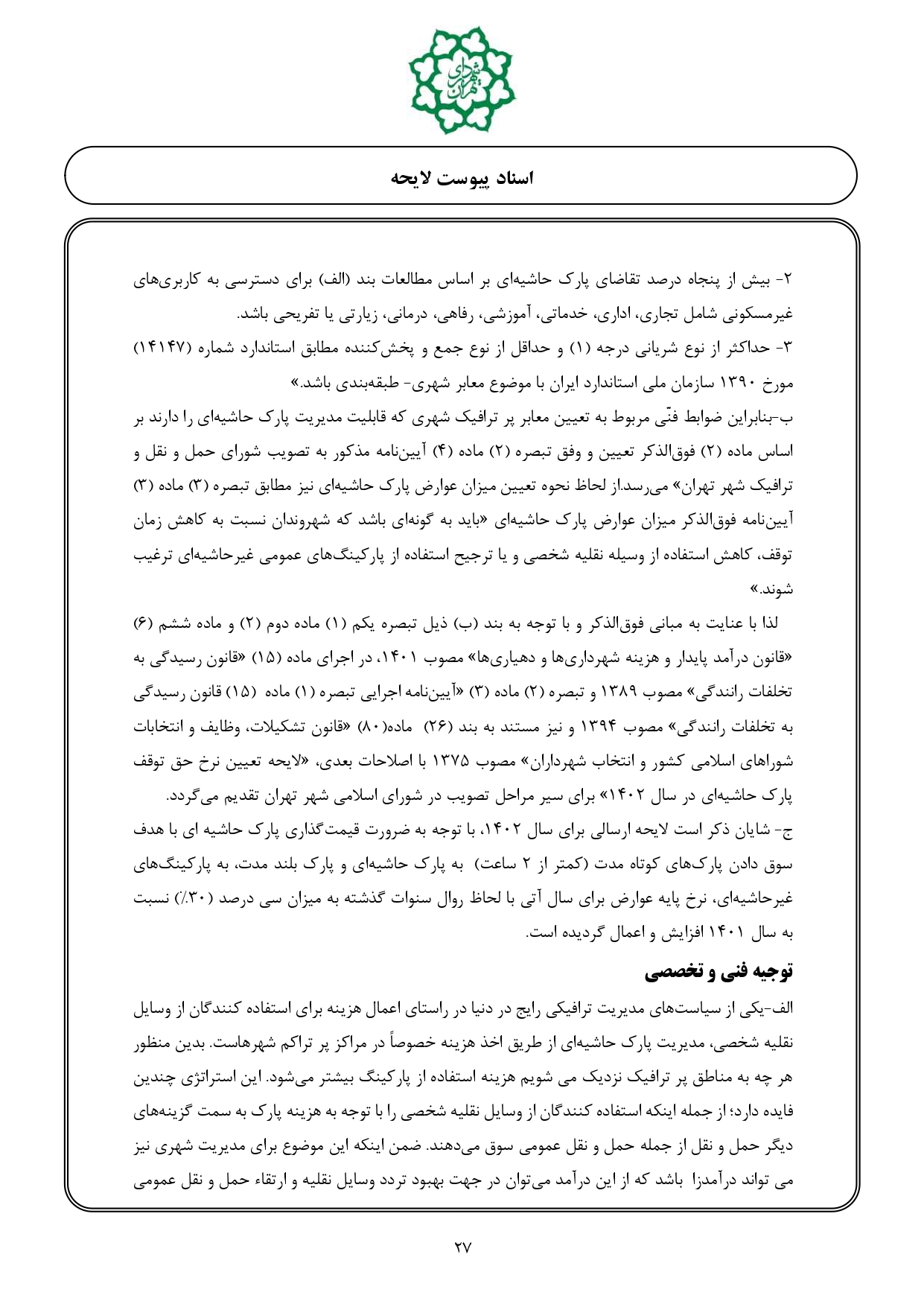 شهرداری تهران

اسناد پیوست لایحه

۲- بیش از پنجاه درصد تقاضای پارک حاشیه‌ای بر اساس مطالعات بند (الف) برای دسترسی به کاربری‌های غیرمسکونی شامل تجاری، اداری، خدماتی، آموزشی، رفاهی، درمانی، زیارتی یا تفریحی باشد.
۳- حداکثر از نوع شریانی درجه (۱) و حداقل از نوع جمع و پخش‌کننده مطابق استاندارد شماره (۱۴۱۴۷) مورخ ۱۳۹۰ سازمان ملی استاندارد ایران با موضوع معابر شهری- طبقه‌بندی باشد.»
ب-بنابراین ضوابط فنّی مربوط به تعیین معابر پر ترافیک شهری که قابلیت مدیریت پارک حاشیه‌ای را دارند بر اساس ماده (۲) فوق‌الذکر تعیین و وفق تبصره (۲) ماده (۴) آیین‌نامه مذکور به تصویب شورای حمل و نقل و ترافیک شهر تهران» می‌رسد.از لحاظ نحوه تعیین میزان عوارض پارک حاشیه‌ای نیز مطابق تبصره (۳) ماده (۳) آیین‌نامه فوق‌الذکر میزان عوارض پارک حاشیه‌ای «باید به گونه‌ای باشد که شهروندان نسبت به کاهش زمان توقف، کاهش استفاده از وسیله نقلیه شخصی و یا ترجیح استفاده از پارکینگ‌های عمومی غیرحاشیه‌ای ترغیب شوند.»

لذا با عنایت به مبانی فوق‌الذکر و با توجه به بند (ب) ذیل تبصره یکم (۱) ماده دوم (۲) و ماده ششم (۶) «قانون درآمد پایدار و هزینه شهرداری‌ها و دهیاری‌ها» مصوب ۱۴۰۱، در اجرای ماده (۱۵) «قانون رسیدگی به تخلفات رانندگی» مصوب ۱۳۸۹ و تبصره (۲) ماده (۳) «آیین‌نامه اجرایی تبصره (۱) ماده (۱۵) قانون رسیدگی به تخلفات رانندگی» مصوب ۱۳۹۴ و نیز مستند به بند (۲۶) ماده(۸۰) «قانون تشکیلات، وظایف و انتخابات شوراهای اسلامی کشور و انتخاب شهرداران» مصوب ۱۳۷۵ با اصلاحات بعدی، «لایحه تعیین نرخ حق توقف پارک حاشیه‌ای در سال ۱۴۰۲» برای سیر مراحل تصویب در شورای اسلامی شهر تهران تقدیم می‌گردد.
ج- شایان ذکر است لایحه ارسالی برای سال ۱۴۰۲، با توجه به ضرورت قیمت‌گذاری پارک حاشیه ای با هدف سوق دادن پارک‌های کوتاه مدت (کمتر از ۲ ساعت) به پارک حاشیه‌ای و پارک بلند مدت، به پارکینگ‌های غیرحاشیه‌ای، نرخ پایه عوارض برای سال آتی با لحاظ روال سنوات گذشته به میزان سی درصد (۳۰٪) نسبت به سال ۱۴۰۱ افزایش و اعمال گردیده است.

توجیه فنی و تخصصی

الف-یکی از سیاست‌های مدیریت ترافیکی رایج در دنیا در راستای اعمال هزینه برای استفاده کنندگان از وسایل نقلیه شخصی، مدیریت پارک حاشیه‌ای از طریق اخذ هزینه خصوصاً در مراکز پر تراکم شهرهاست. بدین منظور هر چه به مناطق پر ترافیک نزدیک می شویم هزینه استفاده از پارکینگ بیشتر می‌شود. این استراتژی چندین فایده دارد؛ از جمله اینکه استفاده کنندگان از وسایل نقلیه شخصی را با توجه به هزینه پارک به سمت گزینه‌های دیگر حمل و نقل از جمله حمل و نقل عمومی سوق می‌دهند. ضمن اینکه این موضوع برای مدیریت شهری نیز می تواند درآمدزا باشد که از این درآمد می‌توان در جهت بهبود تردد وسایل نقلیه و ارتقاء حمل و نقل عمومی

۲۷